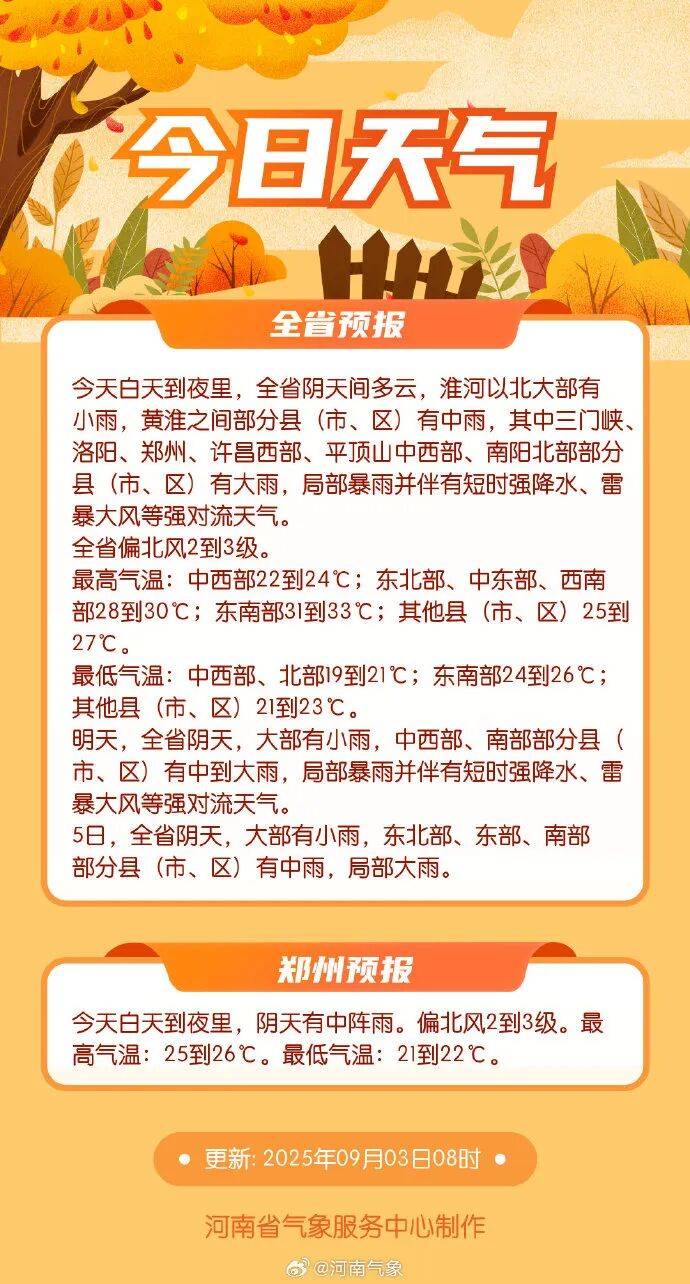 今日天气

全省预报

今天白天到夜里，全省阴天间多云，淮河以北大部有小雨，黄淮之间部分县（市、区）有中雨，其中三门峡、洛阳、郑州、许昌西部、平顶山中西部、南阳北部部分县（市、区）有大雨，局部暴雨并伴有短时强降水、雷暴大风等强对流天气。
全省偏北风2到3级。
最高气温：中西部22到24℃；东北部、中东部、西南部28到30℃；东南部31到33℃；其他县（市、区）25到27℃。
最低气温：中西部、北部19到21℃；东南部24到26℃；其他县（市、区）21到23℃。
明天，全省阴天，大部有小雨，中西部、南部部分县（市、区）有中到大雨，局部暴雨并伴有短时强降水、雷暴大风等强对流天气。
5日，全省阴天，大部有小雨，东北部、东部、南部部分县（市、区）有中雨，局部大雨。

郑州预报

今天白天到夜里，阴天有中阵雨。偏北风2到3级。最高气温：25到26℃。最低气温：21到22℃。

更新：2025年09月03日08时

河南省气象服务中心制作

@河南气象